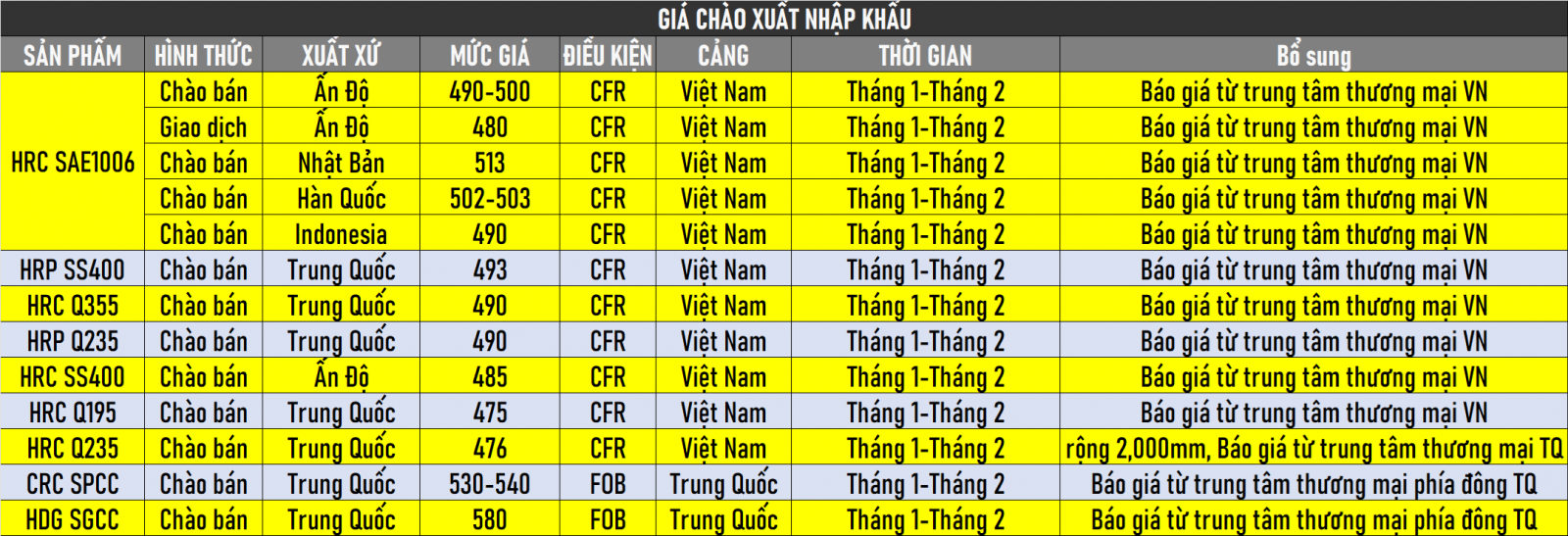 GIÁ CHÀO XUẤT NHẬP KHẨU

| SẢN PHẨM | HÌNH THỨC | XUẤT XỨ | MỨC GIÁ | ĐIỀU KIỆN | CẢNG | THỜI GIAN | Bổ sung |
|---|---|---|---|---|---|---|---|
| HRC SAE1006 | Chào bán | Ấn Độ | 490-500 | CFR | Việt Nam | Tháng 1-Tháng 2 | Báo giá từ trung tâm thương mại VN |
| | Giao dịch | Ấn Độ | 480 | CFR | Việt Nam | Tháng 1-Tháng 2 | Báo giá từ trung tâm thương mại VN |
| | Chào bán | Nhật Bản | 513 | CFR | Việt Nam | Tháng 1-Tháng 2 | Báo giá từ trung tâm thương mại VN |
| | Chào bán | Hàn Quốc | 502-503 | CFR | Việt Nam | Tháng 1-Tháng 2 | Báo giá từ trung tâm thương mại VN |
| | Chào bán | Indonesia | 490 | CFR | Việt Nam | Tháng 1-Tháng 2 | Báo giá từ trung tâm thương mại VN |
| HRP SS400 | Chào bán | Trung Quốc | 493 | CFR | Việt Nam | Tháng 1-Tháng 2 | Báo giá từ trung tâm thương mại VN |
| HRC Q355 | Chào bán | Trung Quốc | 490 | CFR | Việt Nam | Tháng 1-Tháng 2 | Báo giá từ trung tâm thương mại VN |
| HRP Q235 | Chào bán | Trung Quốc | 490 | CFR | Việt Nam | Tháng 1-Tháng 2 | Báo giá từ trung tâm thương mại VN |
| HRC SS400 | Chào bán | Ấn Độ | 485 | CFR | Việt Nam | Tháng 1-Tháng 2 | Báo giá từ trung tâm thương mại VN |
| HRC Q195 | Chào bán | Trung Quốc | 475 | CFR | Việt Nam | Tháng 1-Tháng 2 | Báo giá từ trung tâm thương mại VN |
| HRC Q235 | Chào bán | Trung Quốc | 476 | CFR | Việt Nam | Tháng 1-Tháng 2 | rộng 2,000mm, Báo giá từ trung tâm thương mại TQ |
| CRC SPCC | Chào bán | Trung Quốc | 530-540 | FOB | Trung Quốc | Tháng 1-Tháng 2 | Báo giá từ trung tâm thương mại phía đông TQ |
| HDG SGCC | Chào bán | Trung Quốc | 580 | FOB | Trung Quốc | Tháng 1-Tháng 2 | Báo giá từ trung tâm thương mại phía đông TQ |